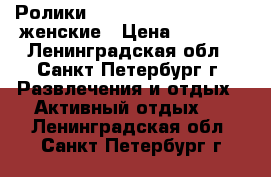 Ролики женские Цена Ленинградская обл Санкт Петербург г Развлечения и отдых Активный отдых Ленинградская обл Санкт Петербург г